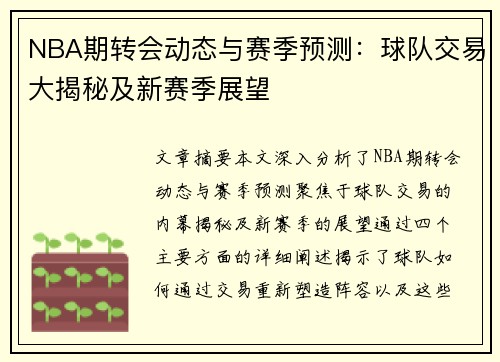 NBA期转会动态与赛季预测：球队交易大揭秘及新赛季展望

文章摘要本文深入分析了NBA期转会动态与赛季预测聚焦于球队交易的内幕揭秘及新赛季的展望通过四个主要方面的详细阐述揭示了球队如何通过交易重新塑造阵容以及这些